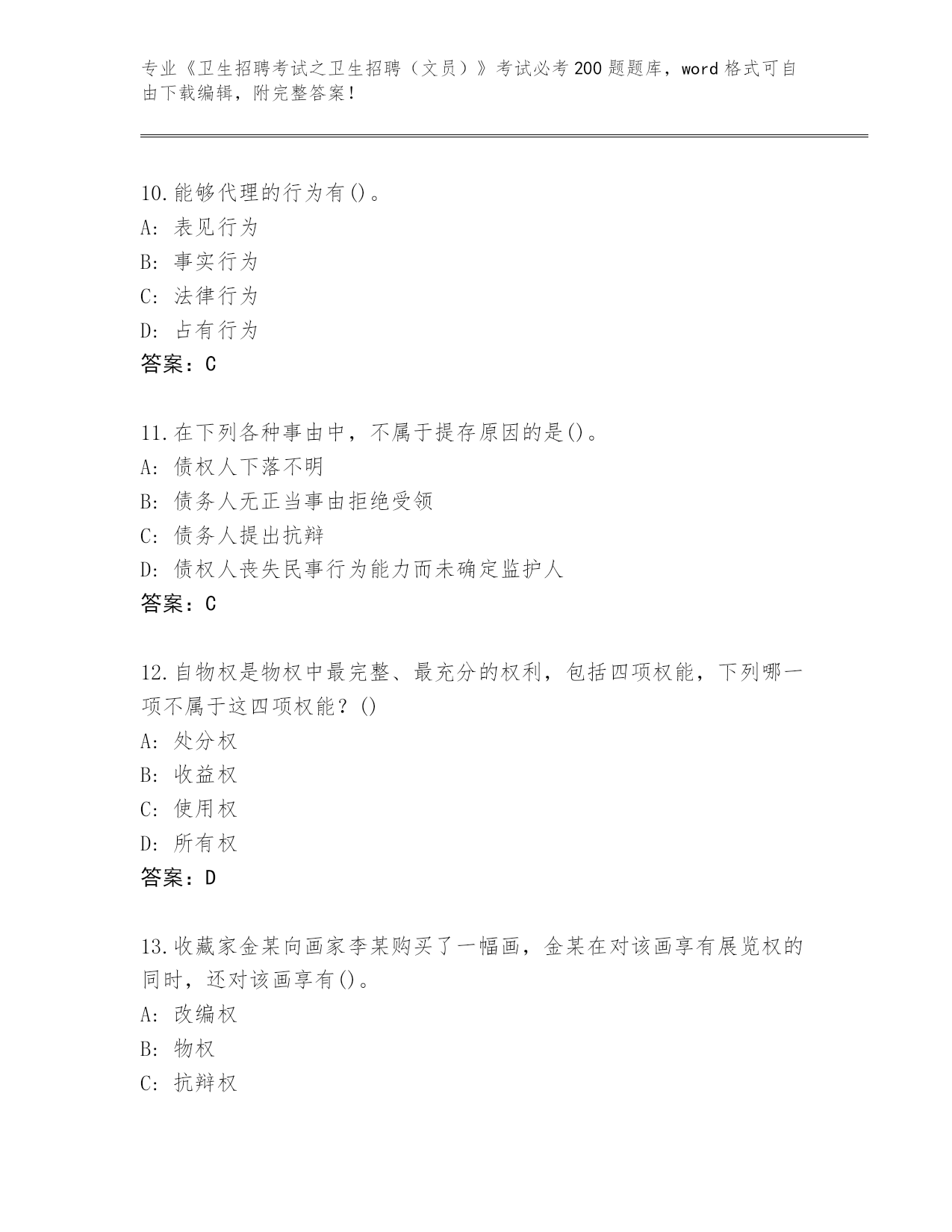 专业《卫生招聘考试之卫生招聘（文员）》考试必考200题题库，word格式可自由下载编辑，附完整答案！

10.能够代理的行为有()。
A: 表见行为
B: 事实行为
C: 法律行为
D: 占有行为
答案：C

11.在下列各种事由中，不属于提存原因的是()。
A: 债权人下落不明
B: 债务人无正当事由拒绝受领
C: 债务人提出抗辩
D: 债权人丧失民事行为能力而未确定监护人
答案：C

12.自物权是物权中最完整、最充分的权利，包括四项权能，下列哪一项不属于这四项权能？()
A: 处分权
B: 收益权
C: 使用权
D: 所有权
答案：D

13.收藏家金某向画家李某购买了一幅画，金某在对该画享有展览权的同时，还对该画享有()。
A: 改编权
B: 物权
C: 抗辩权